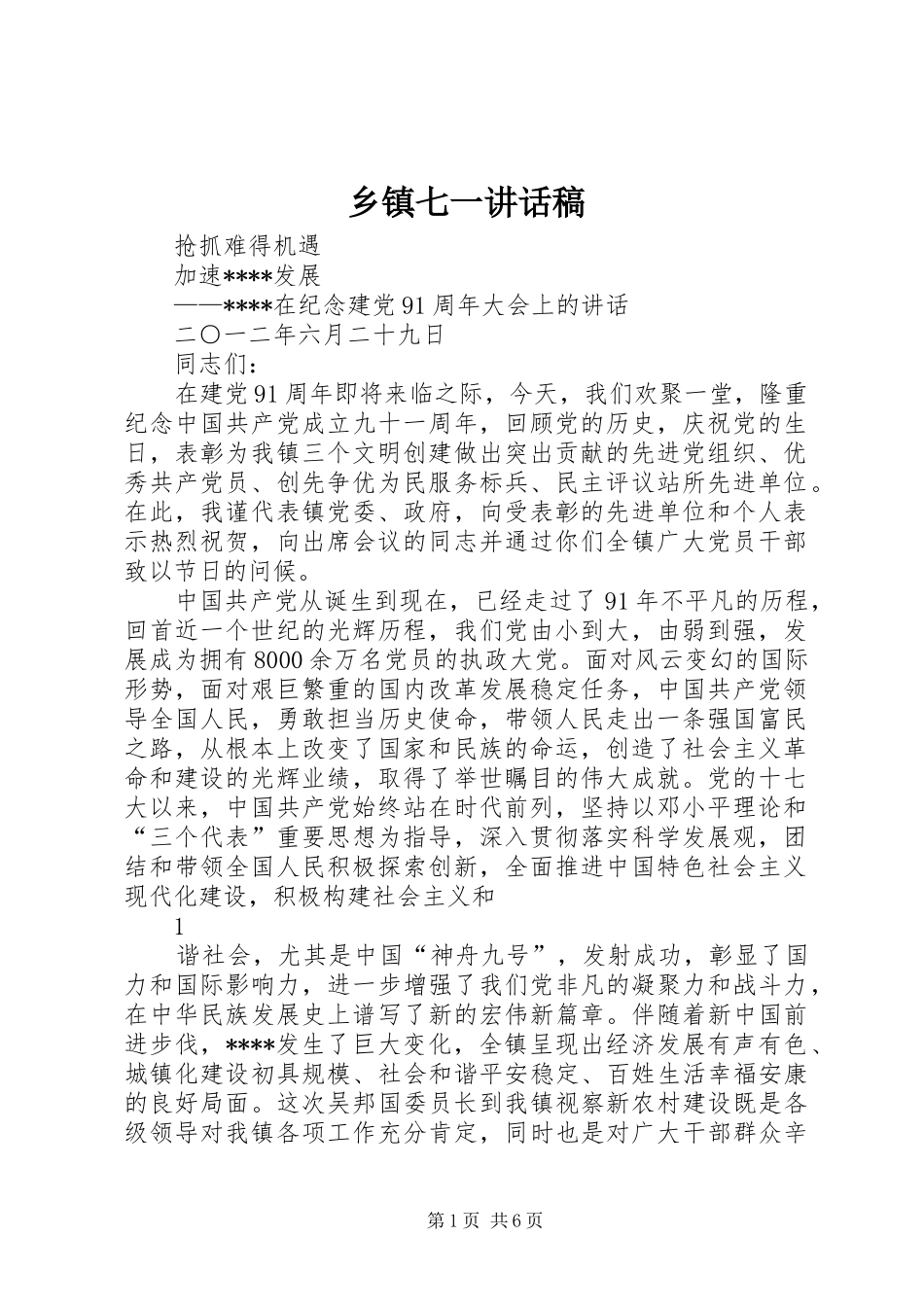 乡镇七一讲话稿

抢抓难得机遇

加速****发展

——****在纪念建党91周年大会上的讲话

二〇一二年六月二十九日

同志们:

在建党91周年即将来临之际，今天，我们欢聚一堂，隆重纪念中国共产党成立九十一周年，回顾党的历史，庆祝党的生日，表彰为我镇三个文明创建做出突出贡献的先进党组织、优秀共产党员、创先争优为民服务标兵、民主评议站所先进单位。在此，我谨代表镇党委、政府，向受表彰的先进单位和个人表示热烈祝贺，向出席会议的同志并通过你们全镇广大党员干部致以节日的问候。

中国共产党从诞生到现在，已经走过了91年不平凡的历程，回首近一个世纪的光辉历程，我们党由小到大，由弱到强，发展成为拥有8000余万名党员的执政大党。面对风云变幻的国际形势，面对艰巨繁重的国内改革发展稳定任务，中国共产党领导全国人民，勇敢担当历史使命，带领人民走出一条强国富民之路，从根本上改变了国家和民族的命运，创造了社会主义革命和建设的光辉业绩，取得了举世瞩目的伟大成就。党的十七大以来，中国共产党始终站在时代前列，坚持以邓小平理论和“三个代表”重要思想为指导，深入贯彻落实科学发展观，团结和带领全国人民积极探索创新，全面推进中国特色社会主义现代化建设，积极构建社会主义和

1

谐社会，尤其是中国“神舟九号”，发射成功，彰显了国力和国际影响力，进一步增强了我们党非凡的凝聚力和战斗力，在中华民族发展史上谱写了新的宏伟新篇章。伴随着新中国前进步伐，****发生了巨大变化，全镇呈现出经济发展有声有色、城镇化建设初具规模、社会和谐平安稳定、百姓生活幸福安康的良好局面。这次吴邦国委员长到我镇视察新农村建设既是各级领导对我镇各项工作充分肯定，同时也是对广大干部群众辛

第1页 共6页